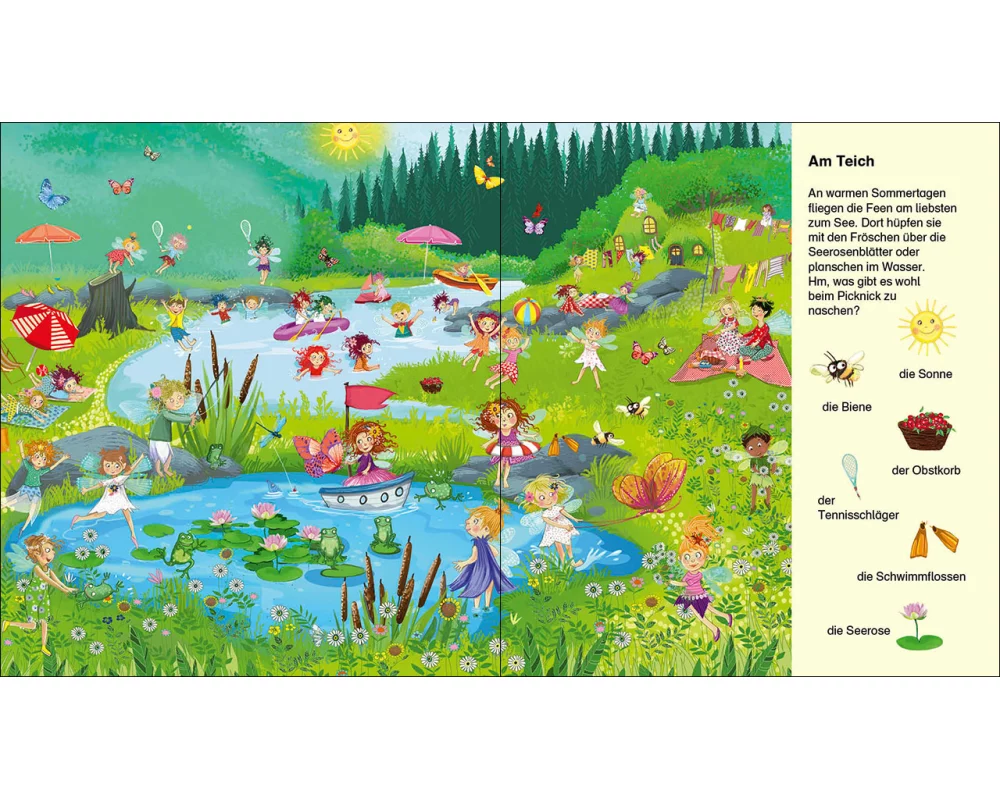 Am Teich

An warmen Sommertagen fliegen die Feen am liebsten zum See. Dort hüpfen sie mit den Fröschen über die Seerosenblätter oder planschen im Wasser. Hm, was gibt es wohl beim Picknick zu naschen?

die Sonne

die Biene

der Obstkorb

der Tennisschläger

die Schwimmflossen

die Seerose